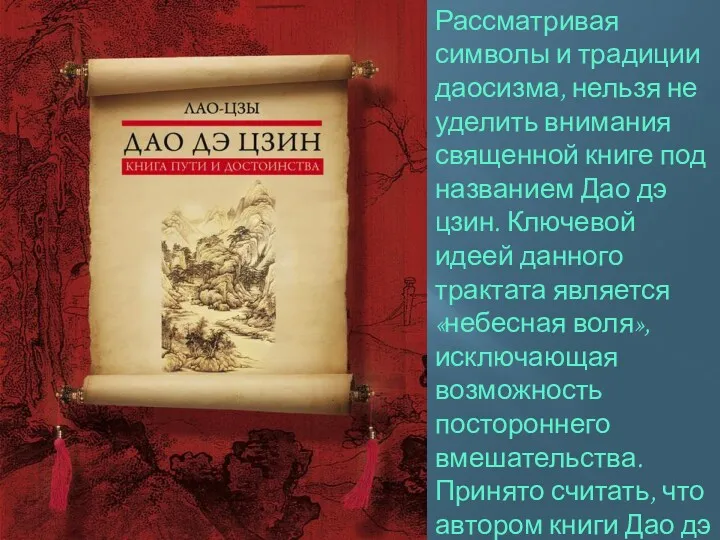 ЛАО-ЦЗЫ

ДАО ДЭ ЦЗИН

КНИГА ПУТИ И ДОСТОИНСТВА

Рассматривая символы и традиции даосизма, нельзя не уделить внимания священной книге под названием Дао дэ цзин. Ключевой идеей данного трактата является «небесная воля», исключающая возможность постороннего вмешательства. Принято считать, что автором книги Дао дэ